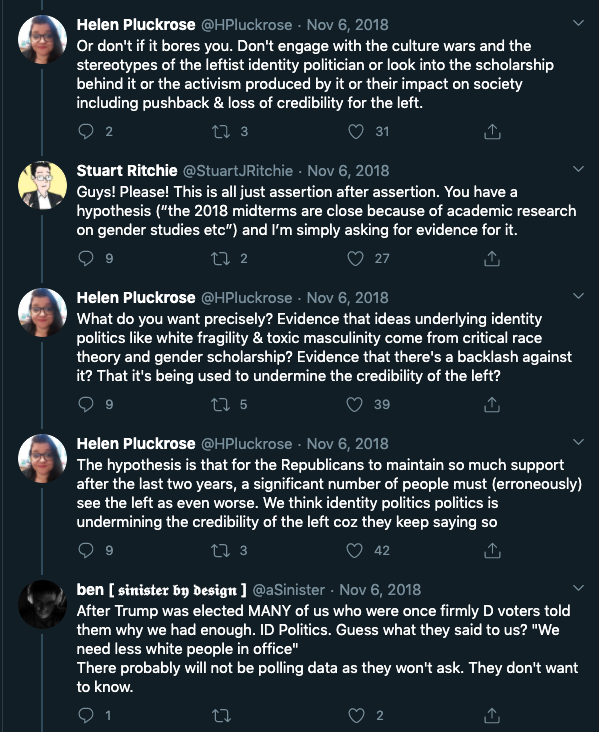 Helen Pluckrose @HPluckrose · Nov 6, 2018
Or don't if it bores you. Don't engage with the culture wars and the stereotypes of the leftist identity politician or look into the scholarship behind it or the activism produced by it or their impact on society including pushback & loss of credibility for the left.

2 3 31

Stuart Ritchie @StuartJRitchie · Nov 6, 2018
Guys! Please! This is all just assertion after assertion. You have a hypothesis ("the 2018 midterms are close because of academic research on gender studies etc") and I'm simply asking for evidence for it.

9 2 27

Helen Pluckrose @HPluckrose · Nov 6, 2018
What do you want precisely? Evidence that ideas underlying identity politics like white fragility & toxic masculinity come from critical race theory and gender scholarship? Evidence that there's a backlash against it? That it's being used to undermine the credibility of the left?

9 5 39

Helen Pluckrose @HPluckrose · Nov 6, 2018
The hypothesis is that for the Republicans to maintain so much support after the last two years, a significant number of people must (erroneously) see the left as even worse. We think identity politics politics is undermining the credibility of the left coz they keep saying so

9 3 42

ben [ sinister by design ] @aSinister · Nov 6, 2018
After Trump was elected MANY of us who were once firmly D voters told them why we had enough. ID Politics. Guess what they said to us? "We need less white people in office"
There probably will not be polling data as they won't ask. They don't want to know.

1 2